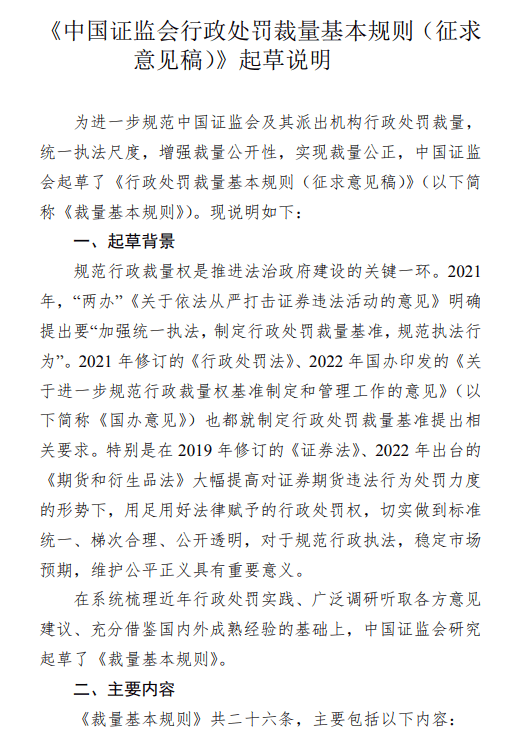 《中国证监会行政处罚裁量基本规则（征求意见稿）》起草说明

为进一步规范中国证监会及其派出机构行政处罚裁量，统一执法尺度，增强裁量公开性，实现裁量公正，中国证监会起草了《行政处罚裁量基本规则（征求意见稿）》（以下简称《裁量基本规则》）。现说明如下：

一、起草背景

规范行政裁量权是推进法治政府建设的关键一环。2021年，“两办”《关于依法从严打击证券违法活动的意见》明确提出要“加强统一执法，制定行政处罚裁量基准，规范执法行为”。2021年修订的《行政处罚法》、2022年国办印发的《关于进一步规范行政裁量权基准制定和管理工作的意见》（以下简称《国办意见》）也都就制定行政处罚裁量基准提出相关要求。特别是在2019年修订的《证券法》、2022年出台的《期货和衍生品法》大幅提高对证券期货违法行为处罚力度的形势下，用足用好法律赋予的行政处罚权，切实做到标准统一、梯次合理、公开透明，对于规范行政执法，稳定市场预期，维护公平正义具有重要意义。

在系统梳理近年行政处罚实践、广泛调研听取各方意见建议、充分借鉴国内外成熟经验的基础上，中国证监会研究起草了《裁量基本规则》。

二、主要内容

《裁量基本规则》共二十六条，主要包括以下内容：